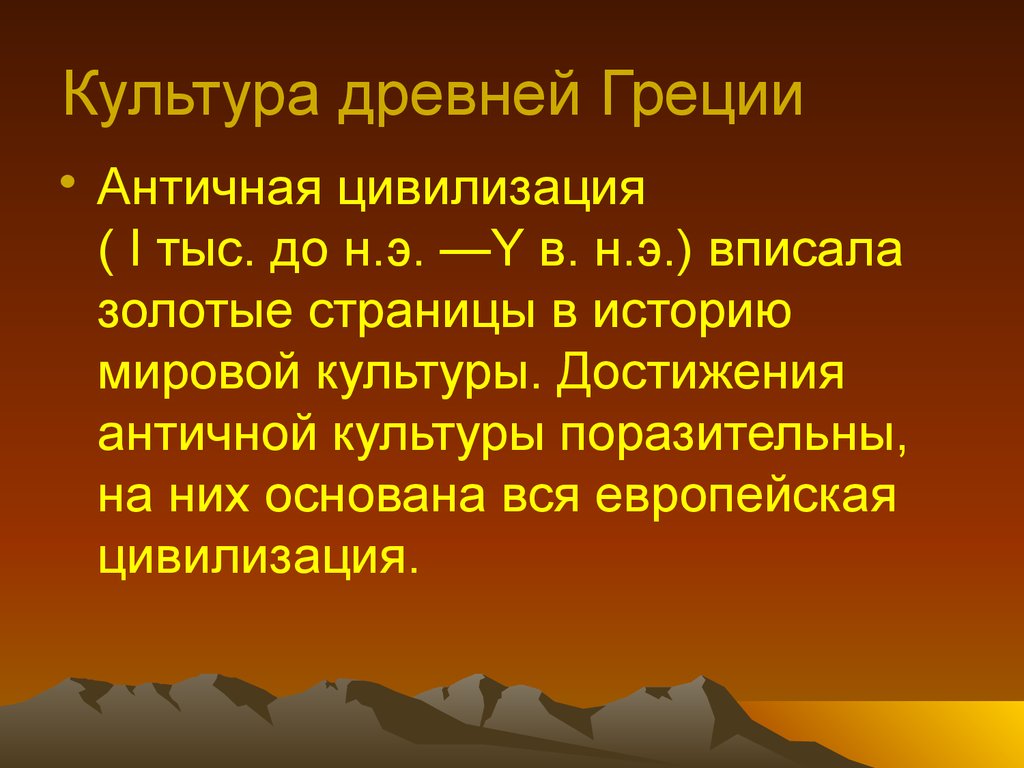 Культура древней Греции

• Античная цивилизация ( I тыс. до н.э. —Y в. н.э.) вписала золотые страницы в историю мировой культуры. Достижения античной культуры поразительны, на них основана вся европейская цивилизация.